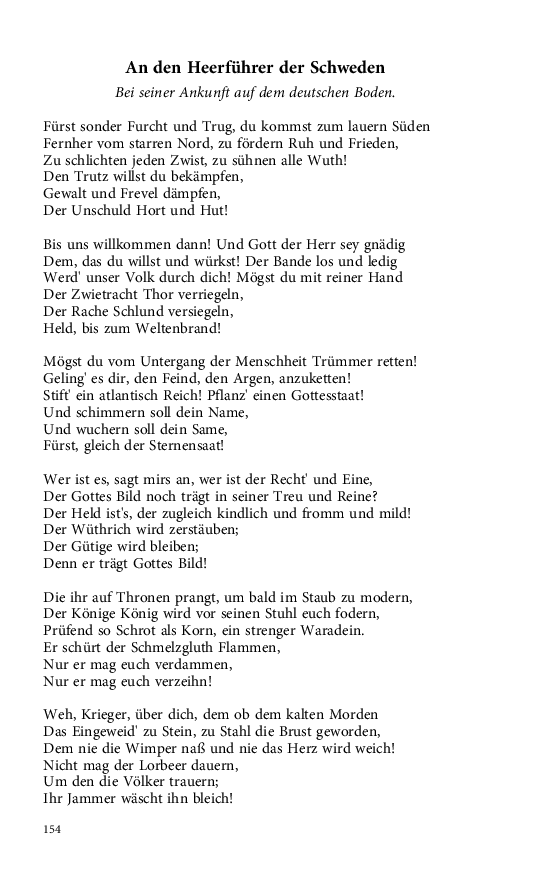 An den Heerführer der Schweden
Bei seiner Ankunft auf dem deutschen Boden.

Fürst sonder Furcht und Trug, du kommst zum lauern Süden
Fernher vom starren Nord, zu fördern Ruh und Frieden,
Zu schlichten jeden Zwist, zu sühnen alle Wuth!
Den Trutz willst du bekämpfen,
Gewalt und Frevel dämpfen,
Der Unschuld Hort und Hut!

Bis uns willkommen dann! Und Gott der Herr sey gnädig
Dem, das du willst und würkst! Der Bande los und ledig
Werd' unser Volk durch dich! Mögst du mit reiner Hand
Der Zwietracht Thor verriegeln,
Der Rache Schlund versiegeln,
Held, bis zum Weltenbrand!

Mögst du vom Untergang der Menschheit Trümmer retten!
Geling' es dir, den Feind, den Argen, anzuketten!
Stift' ein atlantisch Reich! Pflanz' einen Gottesstaat!
Und schimmern soll dein Name,
Und wuchern soll dein Same,
Fürst, gleich der Sternensaat!

Wer ist es, sagt mirs an, wer ist der Recht' und Eine,
Der Gottes Bild noch trägt in seiner Treu und Reine?
Der Held ist's, der zugleich kindlich und fromm und mild!
Der Wüthrich wird zerstäuben;
Der Gütige wird bleiben;
Denn er trägt Gottes Bild!

Die ihr auf Thronen prangt, um bald im Staub zu modern,
Der Könige König wird vor seinen Stuhl euch fodern,
Prüfend so Schrot als Korn, ein strenger Waradein.
Er schürt der Schmelzgluth Flammen,
Nur er mag euch verdammen,
Nur er mag euch verzeihn!

Weh, Krieger, über dich, dem ob dem kalten Morden
Das Eingeweid' zu Stein, zu Stahl die Brust geworden,
Dem nie die Wimper naß und nie das Herz wird weich!
Nicht mag der Lorbeer dauern,
Um den die Völker trauern;
Ihr Jammer wäscht ihn bleich!

154